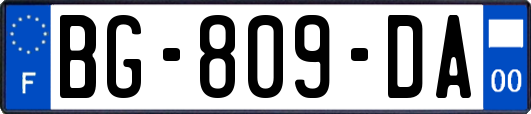 F
BG-809-DA
00